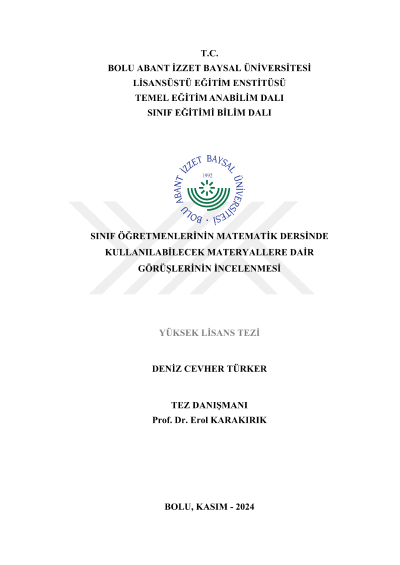 T.C.
BOLU ABANT İZZET BAYSAL ÜNİVERSİTESİ
LİSANSÜSTÜ EĞİTİM ENSTİTÜSÜ
TEMEL EĞİTİM ANABİLİM DALI
SINIF EĞİTİMİ BİLİM DALI

BOLU ABANT İZZET BAYSAL ÜNİVERSİTESİ
1992

SINIF ÖĞRETMENLERİNİN MATEMATİK DERSİNDE KULLANILABİLECEK MATERYALLERE DAİR GÖRÜŞLERİNİN İNCELENMESİ

YÜKSEK LİSANS TEZİ

DENİZ CEVHER TÜRKER

TEZ DANIŞMANI
Prof. Dr. Erol KARAKIRIK

BOLU, KASIM - 2024